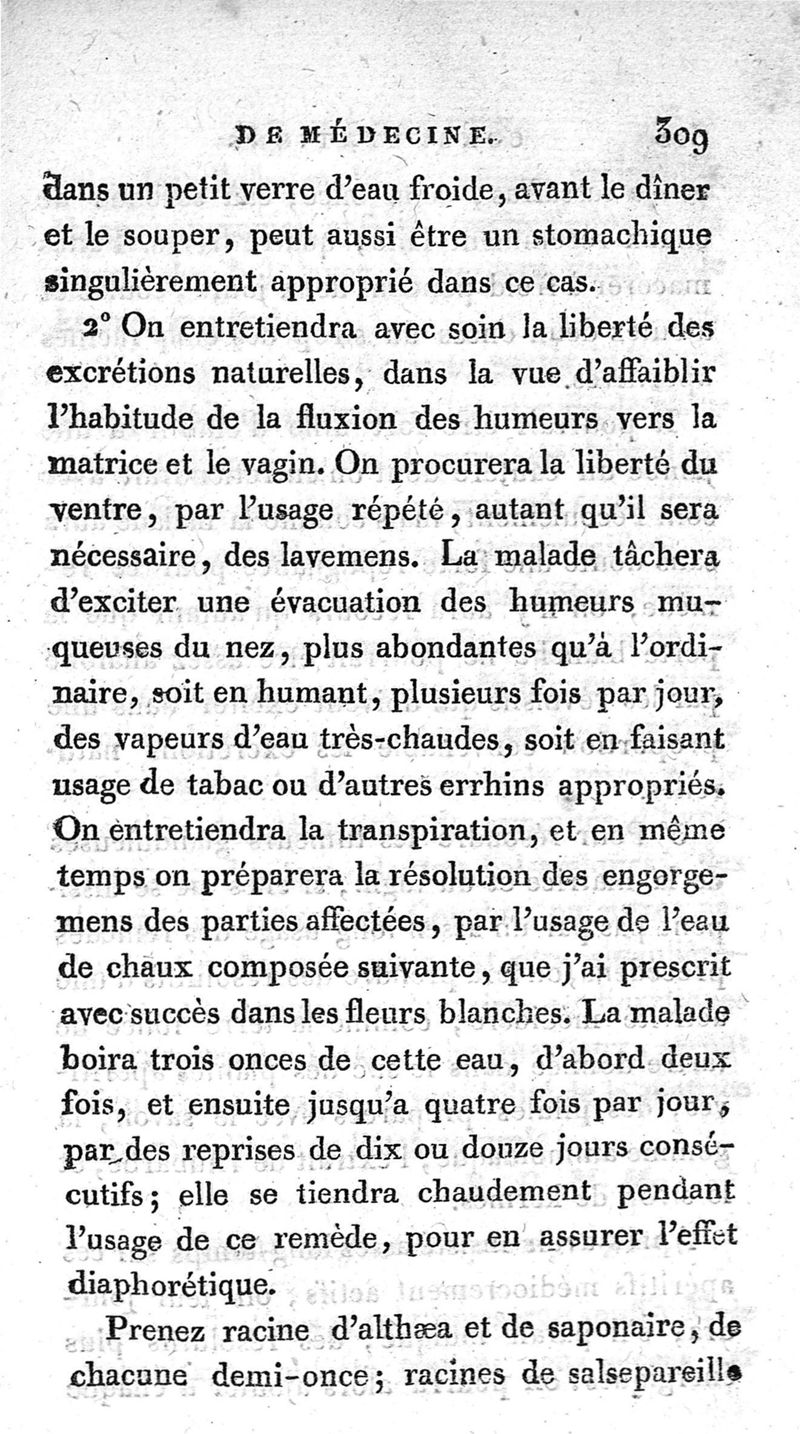 DE MÉDECINE. 309

dans un petit verre d'eau froide, avant le dîner et le souper, peut aussi être un stomachique singulièrement approprié dans ce cas.

2° On entretiendra avec soin la liberté des excrétions naturelles, dans la vue d'affaiblir l'habitude de la fluxion des humeurs vers la matrice et le vagin. On procurera la liberté du ventre, par l'usage répété, autant qu'il sera nécessaire, des lavemens. La malade tâchera d'exciter une évacuation des humeurs muqueuses du nez, plus abondantes qu'à l'ordinaire, soit en humant, plusieurs fois par jour, des vapeurs d'eau très-chaudes, soit en faisant usage de tabac ou d'autres errhins appropriés. On entretiendra la transpiration, et en même temps on préparera la résolution des engorgemens des parties affectées, par l'usage de l'eau de chaux composée suivante, que j'ai prescrit avec succès dans les fleurs blanches. La malade boira trois onces de cette eau, d'abord deux fois, et ensuite jusqu'a quatre fois par jour, par des reprises de dix ou douze jours consécutifs; elle se tiendra chaudement pendant l'usage de ce remède, pour en assurer l'effet diaphorétique.

Prenez racine d'althæa et de saponaire, de chacune demi-once; racines de salsepareille